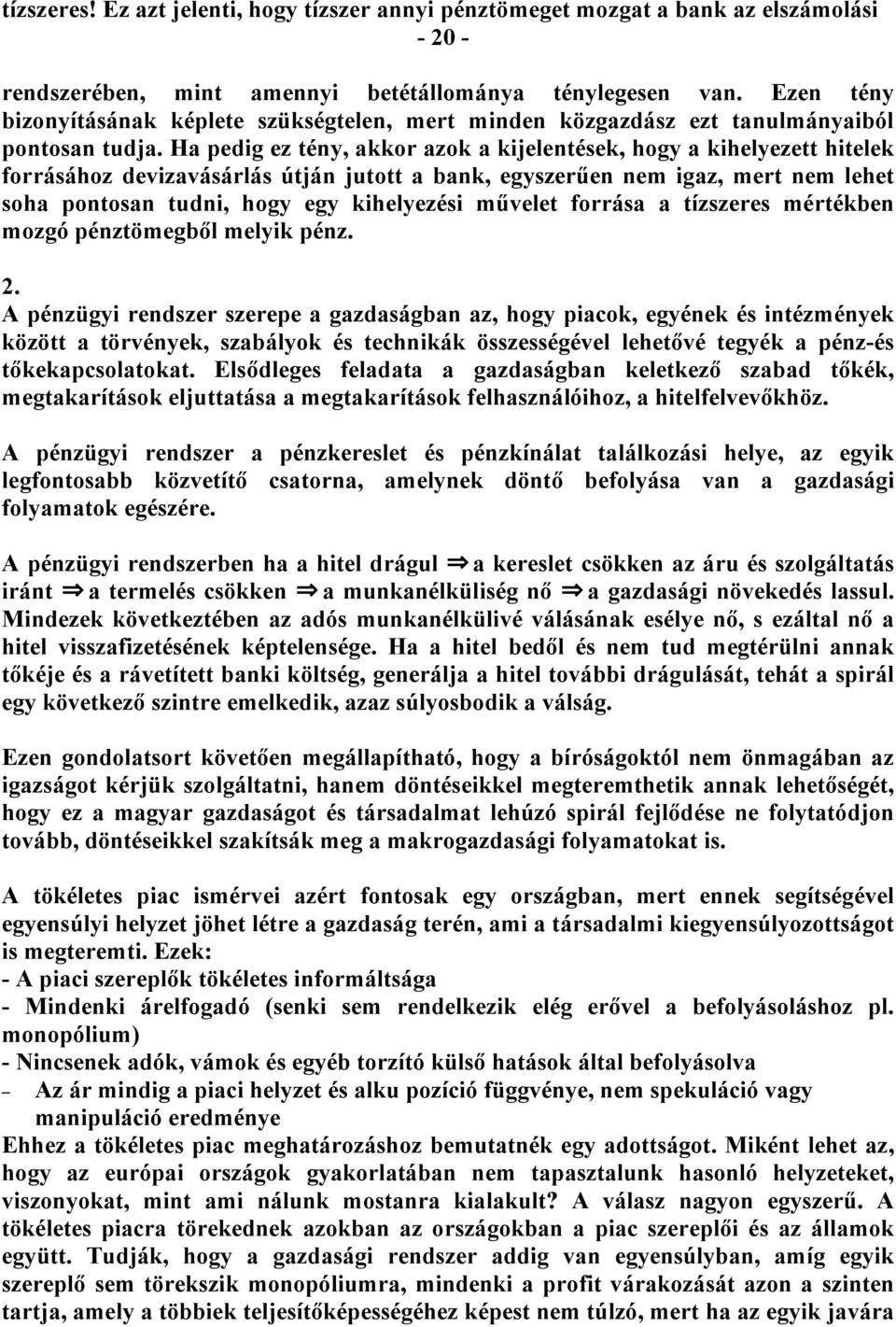 tízszeres! Ez azt jelenti, hogy tízszer annyi pénztömeget mozgat a bank az elszámolási

- 20 -

rendszerében, mint amennyi betétállománya ténylegesen van. Ezen tény bizonyításának képlete szükségtelen, mert minden közgazdász ezt tanulmányaiból pontosan tudja. Ha pedig ez tény, akkor azok a kijelentések, hogy a kihelyezett hitelek forrásához devizavásárlás útján jutott a bank, egyszerűen nem igaz, mert nem lehet soha pontosan tudni, hogy egy kihelyezési művelet forrása a tízszeres mértékben mozgó pénztömegből melyik pénz.

2.
A pénzügyi rendszer szerepe a gazdaságban az, hogy piacok, egyének és intézmények között a törvények, szabályok és technikák összességével lehetővé tegyék a pénz-és tőkekapcsolatokat. Elsődleges feladata a gazdaságban keletkező szabad tőkék, megtakarítások eljuttatása a megtakarítások felhasználóihoz, a hitelfelvevőkhöz.

A pénzügyi rendszer a pénzkereslet és pénzkínálat találkozási helye, az egyik legfontosabb közvetítő csatorna, amelynek döntő befolyása van a gazdasági folyamatok egészére.

A pénzügyi rendszerben ha a hitel drágul $\Rightarrow$ a kereslet csökken az áru és szolgáltatás iránt $\Rightarrow$ a termelés csökken $\Rightarrow$ a munkanélküliség nő $\Rightarrow$ a gazdasági növekedés lassul. Mindezek következtében az adós munkanélkülivé válásának esélye nő, s ezáltal nő a hitel visszafizetésének képtelensége. Ha a hitel bedől és nem tud megtérülni annak tőkéje és a rávetített banki költség, generálja a hitel további drágulását, tehát a spirál egy következő szintre emelkedik, azaz súlyosbodik a válság.

Ezen gondolatsort követően megállapítható, hogy a bíróságoktól nem önmagában az igazságot kérjük szolgáltatni, hanem döntéseikkel megteremthetik annak lehetőségét, hogy ez a magyar gazdaságot és társadalmat lehúzó spirál fejlődése ne folytatódjon tovább, döntéseikkel szakítsák meg a makrogazdasági folyamatokat is.

A tökéletes piac ismérvei azért fontosak egy országban, mert ennek segítségével egyensúlyi helyzet jöhet létre a gazdaság terén, ami a társadalmi kiegyensúlyozottságot is megteremti. Ezek:
- A piaci szereplők tökéletes informáltsága
- Mindenki árelfogadó (senki sem rendelkezik elég erővel a befolyásoláshoz pl. monopólium)
- Nincsenek adók, vámok és egyéb torzító külső hatások által befolyásolva
– Az ár mindig a piaci helyzet és alku pozíció függvénye, nem spekuláció vagy manipuláció eredménye
Ehhez a tökéletes piac meghatározáshoz bemutatnék egy adottságot. Miként lehet az, hogy az európai országok gyakorlatában nem tapasztalunk hasonló helyzeteket, viszonyokat, mint ami nálunk mostanra kialakult? A válasz nagyon egyszerű. A tökéletes piacra törekednek azokban az országokban a piac szereplői és az államok együtt. Tudják, hogy a gazdasági rendszer addig van egyensúlyban, amíg egyik szereplő sem törekszik monopóliumra, mindenki a profit várakozását azon a szinten tartja, amely a többiek teljesítőképességéhez képest nem túlzó, mert ha az egyik javára